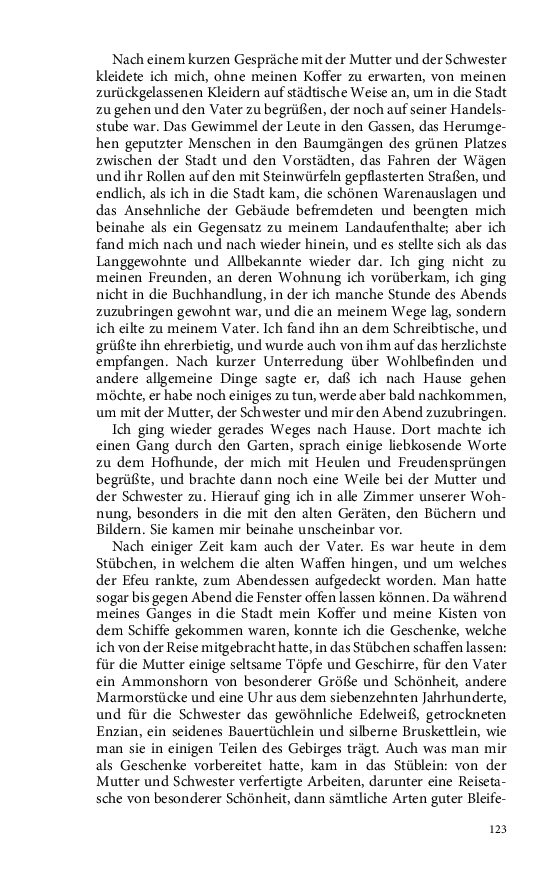 Nach einem kurzen Gespräche mit der Mutter und der Schwester kleidete ich mich, ohne meinen Koffer zu erwarten, von meinen zurückgelassenen Kleidern auf städtische Weise an, um in die Stadt zu gehen und den Vater zu begrüßen, der noch auf seiner Handelsstube war. Das Gewimmel der Leute in den Gassen, das Herumgehen geputzter Menschen in den Baumgängen des grünen Platzes zwischen der Stadt und den Vorstädten, das Fahren der Wägen und ihr Rollen auf den mit Steinwürfeln gepflasterten Straßen, und endlich, als ich in die Stadt kam, die schönen Warenauslagen und das Ansehnliche der Gebäude befremdeten und beengten mich beinahe als ein Gegensatz zu meinem Landaufenthalte; aber ich fand mich nach und nach wieder hinein, und es stellte sich als das Langgewohnte und Allbekannte wieder dar. Ich ging nicht zu meinen Freunden, an deren Wohnung ich vorüberkam, ich ging nicht in die Buchhandlung, in der ich manche Stunde des Abends zuzubringen gewohnt war, und die an meinem Wege lag, sondern ich eilte zu meinem Vater. Ich fand ihn an dem Schreibtische, und grüßte ihn ehrerbietig, und wurde auch von ihm auf das herzlichste empfangen. Nach kurzer Unterredung über Wohlbefinden und andere allgemeine Dinge sagte er, daß ich nach Hause gehen möchte, er habe noch einiges zu tun, werde aber bald nachkommen, um mit der Mutter, der Schwester und mir den Abend zuzubringen.

Ich ging wieder gerades Weges nach Hause. Dort machte ich einen Gang durch den Garten, sprach einige liebkosende Worte zu dem Hofhunde, der mich mit Heulen und Freudensprüngen begrüßte, und brachte dann noch eine Weile bei der Mutter und der Schwester zu. Hierauf ging ich in alle Zimmer unserer Wohnung, besonders in die mit den alten Geräten, den Büchern und Bildern. Sie kamen mir beinahe unscheinbar vor.

Nach einiger Zeit kam auch der Vater. Es war heute in dem Stübchen, in welchem die alten Waffen hingen, und um welches der Efeu rankte, zum Abendessen aufgedeckt worden. Man hatte sogar bis gegen Abend die Fenster offen lassen können. Da während meines Ganges in die Stadt mein Koffer und meine Kisten von dem Schiffe gekommen waren, konnte ich die Geschenke, welche ich von der Reise mitgebracht hatte, in das Stübchen schaffen lassen: für die Mutter einige seltsame Töpfe und Geschirre, für den Vater ein Ammonshorn von besonderer Größe und Schönheit, andere Marmorstücke und eine Uhr aus dem siebenzehnten Jahrhunderte, und für die Schwester das gewöhnliche Edelweiß, getrockneten Enzian, ein seidenes Bauertüchlein und silberne Bruskettlein, wie man sie in einigen Teilen des Gebirges trägt. Auch was man mir als Geschenke vorbereitet hatte, kam in das Stüblein: von der Mutter und Schwester verfertigte Arbeiten, darunter eine Reisetasche von besonderer Schönheit, dann sämtliche Arten guter Bleife-

123